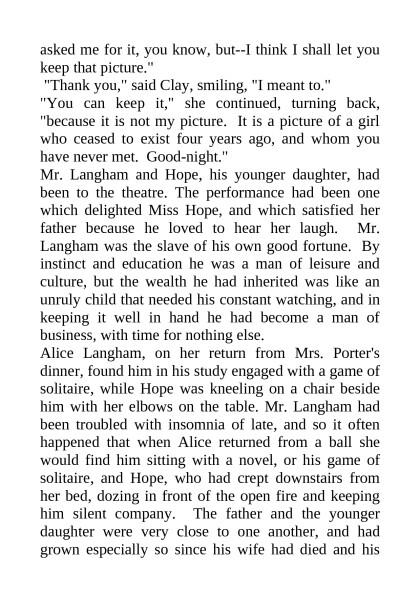 asked me for it, you know, but--I think I shall let you keep that picture."

"Thank you," said Clay, smiling, "I meant to."

"You can keep it," she continued, turning back, "because it is not my picture. It is a picture of a girl who ceased to exist four years ago, and whom you have never met. Good-night."

Mr. Langham and Hope, his younger daughter, had been to the theatre. The performance had been one which delighted Miss Hope, and which satisfied her father because he loved to hear her laugh. Mr. Langham was the slave of his own good fortune. By instinct and education he was a man of leisure and culture, but the wealth he had inherited was like an unruly child that needed his constant watching, and in keeping it well in hand he had become a man of business, with time for nothing else.

Alice Langham, on her return from Mrs. Porter's dinner, found him in his study engaged with a game of solitaire, while Hope was kneeling on a chair beside him with her elbows on the table. Mr. Langham had been troubled with insomnia of late, and so it often happened that when Alice returned from a ball she would find him sitting with a novel, or his game of solitaire, and Hope, who had crept downstairs from her bed, dozing in front of the open fire and keeping him silent company. The father and the younger daughter were very close to one another, and had grown especially so since his wife had died and his